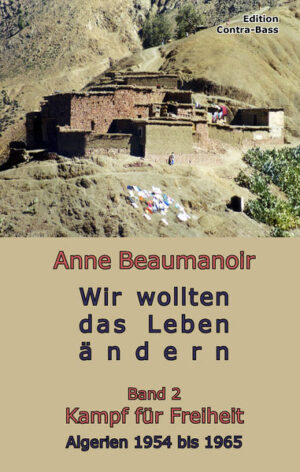 Edition
Contra-Bass

Anne Beaumanoir

Wir wollten das Leben ändern

Band 2
Kampf für Freiheit
Algerien 1954 bis 1965